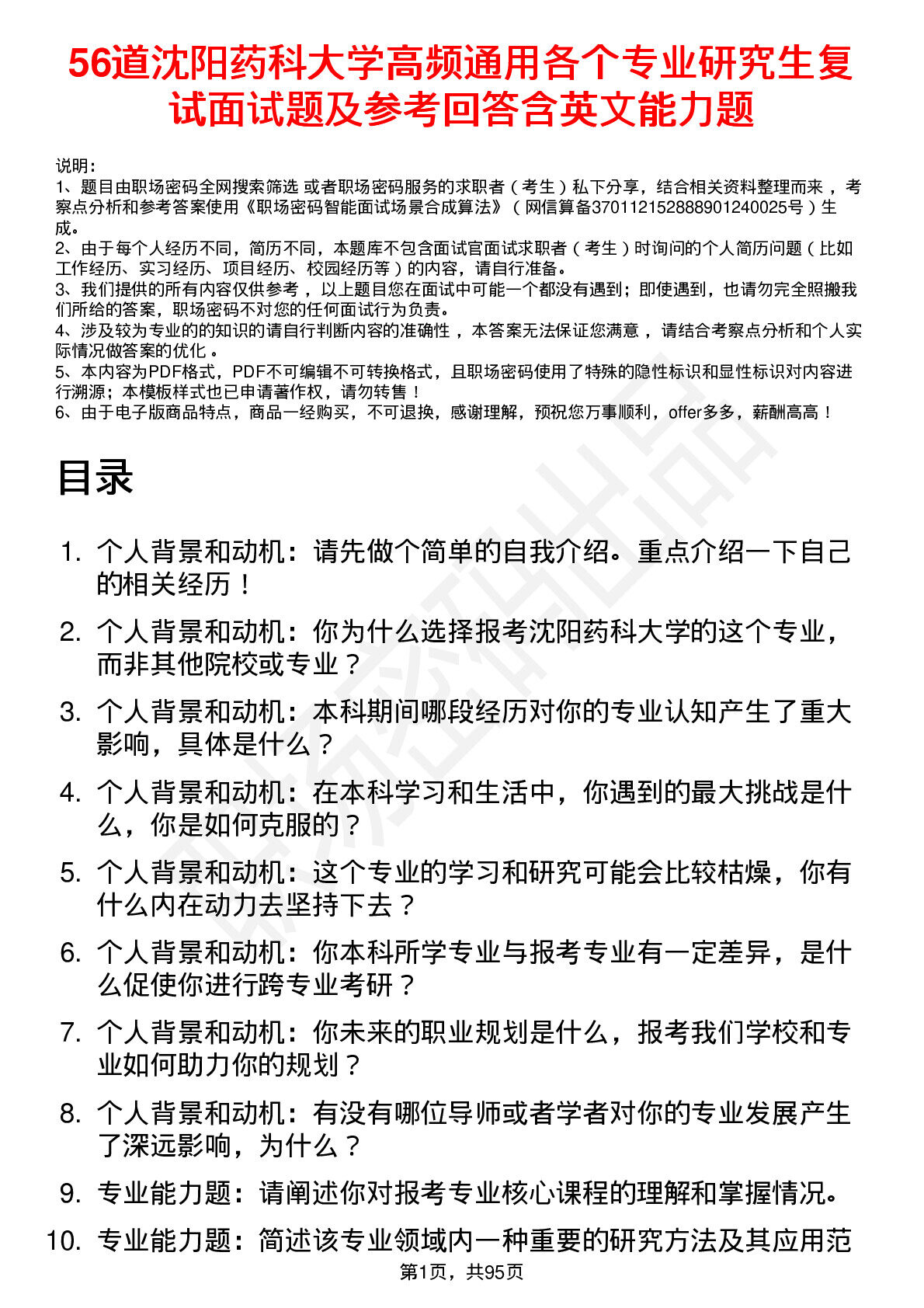 56道沈阳药科大学高频通用各个专业研究生复试面试题及参考回答含英文能力题

说明：
1、题目由职场密码全网搜索筛选 或者职场密码服务的求职者（考生）私下分享，结合相关资料整理而来，考察点分析和参考答案使用《职场密码智能面试场景合成算法》（网信算备370112152888901240025号）生成。
2、由于每个人经历不同，简历不同，本题库不包含面试官面试求职者（考生）时询问的个人简历问题（比如工作经历、实习经历、项目经历、校园经历等）的内容，请自行准备。
3、我们提供的所有内容仅供参考，以上题目您在面试中可能一个都没有遇到；即使遇到，也请勿完全照搬我们所给的答案，职场密码不对您的任何面试行为负责。
4、涉及较为专业的的知识的请自行判断内容的准确性，本答案无法保证您满意，请结合考察点分析和个人实际情况做答案的优化。
5、本内容为PDF格式，PDF不可编辑不可转换格式，且职场密码使用了特殊的隐性标识和显性标识对内容进行溯源；本模板样式也已申请著作权，请勿转售！
6、由于电子版商品特点，商品一经购买，不可退换，感谢理解，预祝您万事顺利，offer多多，薪酬高高！

目录

1. 个人背景和动机：请先做个简单的自我介绍。重点介绍一下自己的相关经历！
2. 个人背景和动机：你为什么选择报考沈阳药科大学的这个专业，而非其他院校或专业？
3. 个人背景和动机：本科期间哪段经历对你的专业认知产生了重大影响，具体是什么？
4. 个人背景和动机：在本科学习和生活中，你遇到的最大挑战是什么，你是如何克服的？
5. 个人背景和动机：这个专业的学习和研究可能会比较枯燥，你有什么内在动力去坚持下去？
6. 个人背景和动机：你本科所学专业与报考专业有一定差异，是什么促使你进行跨专业考研？
7. 个人背景和动机：你未来的职业规划是什么，报考我们学校和专业如何助力你的规划？
8. 个人背景和动机：有没有哪位导师或者学者对你的专业发展产生了深远影响，为什么？
9. 专业能力题：请阐述你对报考专业核心课程的理解和掌握情况。
10. 专业能力题：简述该专业领域内一种重要的研究方法及其应用范

第1页，共95页